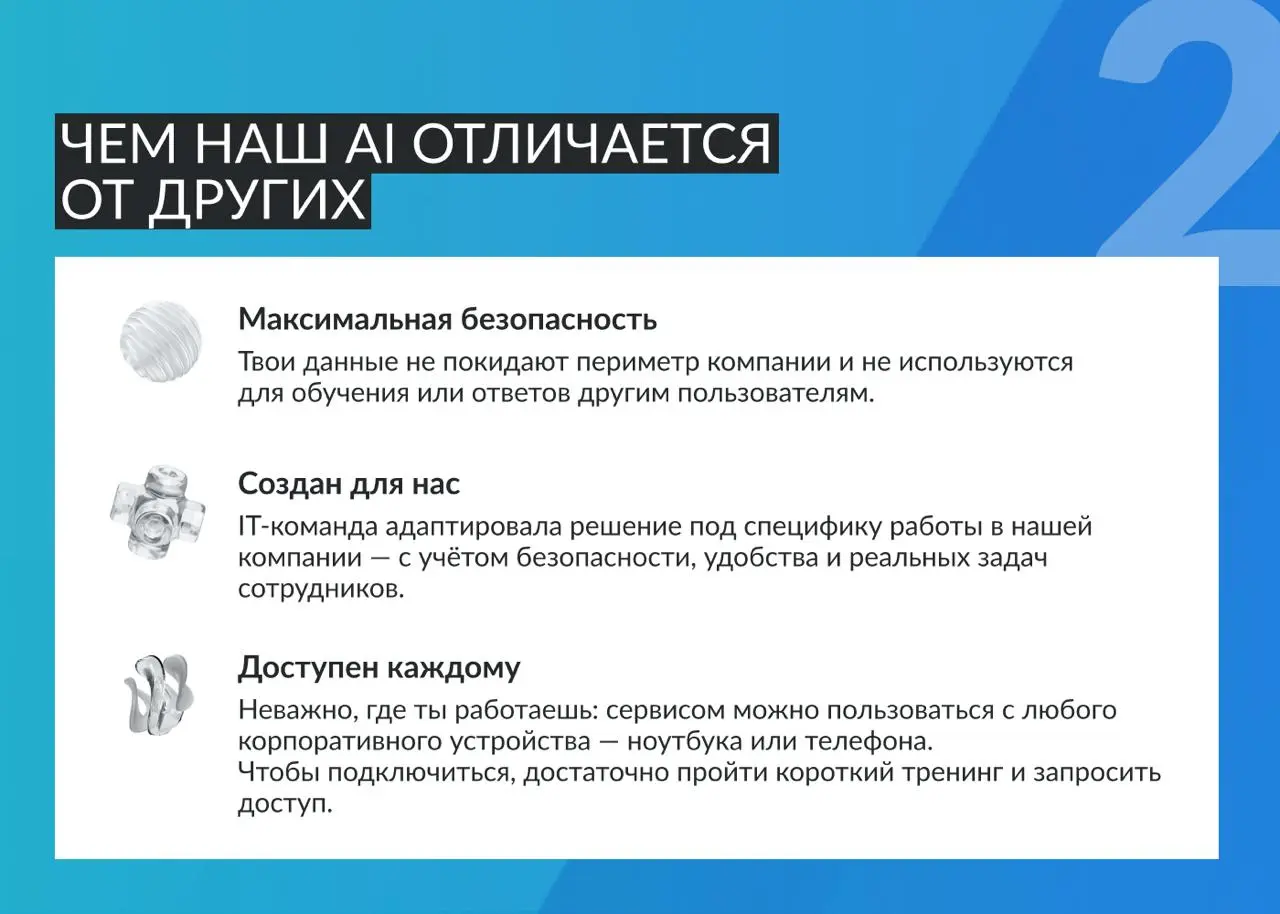 2

ЧЕМ НАШ AI ОТЛИЧАЕТСЯ ОТ ДРУГИХ

Максимальная безопасность
Твои данные не покидают периметр компании и не используются для обучения или ответов другим пользователям.

Создан для нас
IT-команда адаптировала решение под специфику работы в нашей компании — с учётом безопасности, удобства и реальных задач сотрудников.

Доступен каждому
Неважно, где ты работаешь: сервисом можно пользоваться с любого корпоративного устройства — ноутбука или телефона.
Чтобы подключиться, достаточно пройти короткий тренинг и запросить доступ.